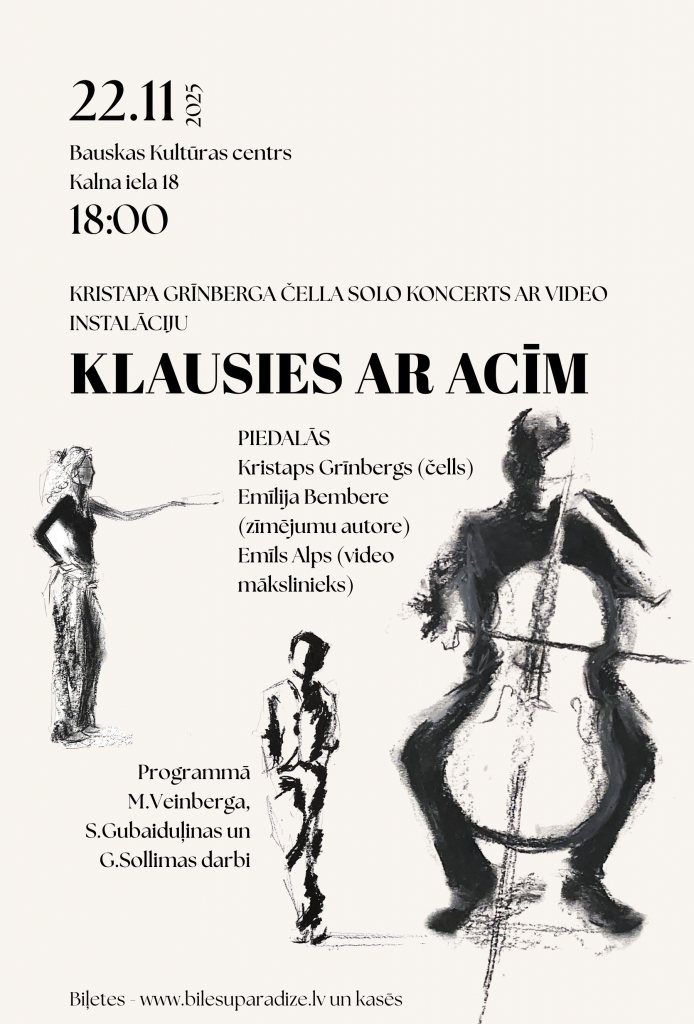 22.11 2025

Bauskas Kultūras centrs
Kalna iela 18

18:00

KRISTAPA GRĪNBERGA ČELLA SOLO KONCERTS AR VIDEO INSTALĀCIJU

KLAUSIES AR ACĪM

PIEDALĀS
Kristaps Grīnbergs (čells)
Emīlija Bembere (zīmējumu autore)
Emīls Alps (video mākslinieks)

Programmā
M.Veinberga,
S.Gubaiduļinas un
G.Sollimas darbi

Biļetes - www.bilesuparadize.lv un kasēs